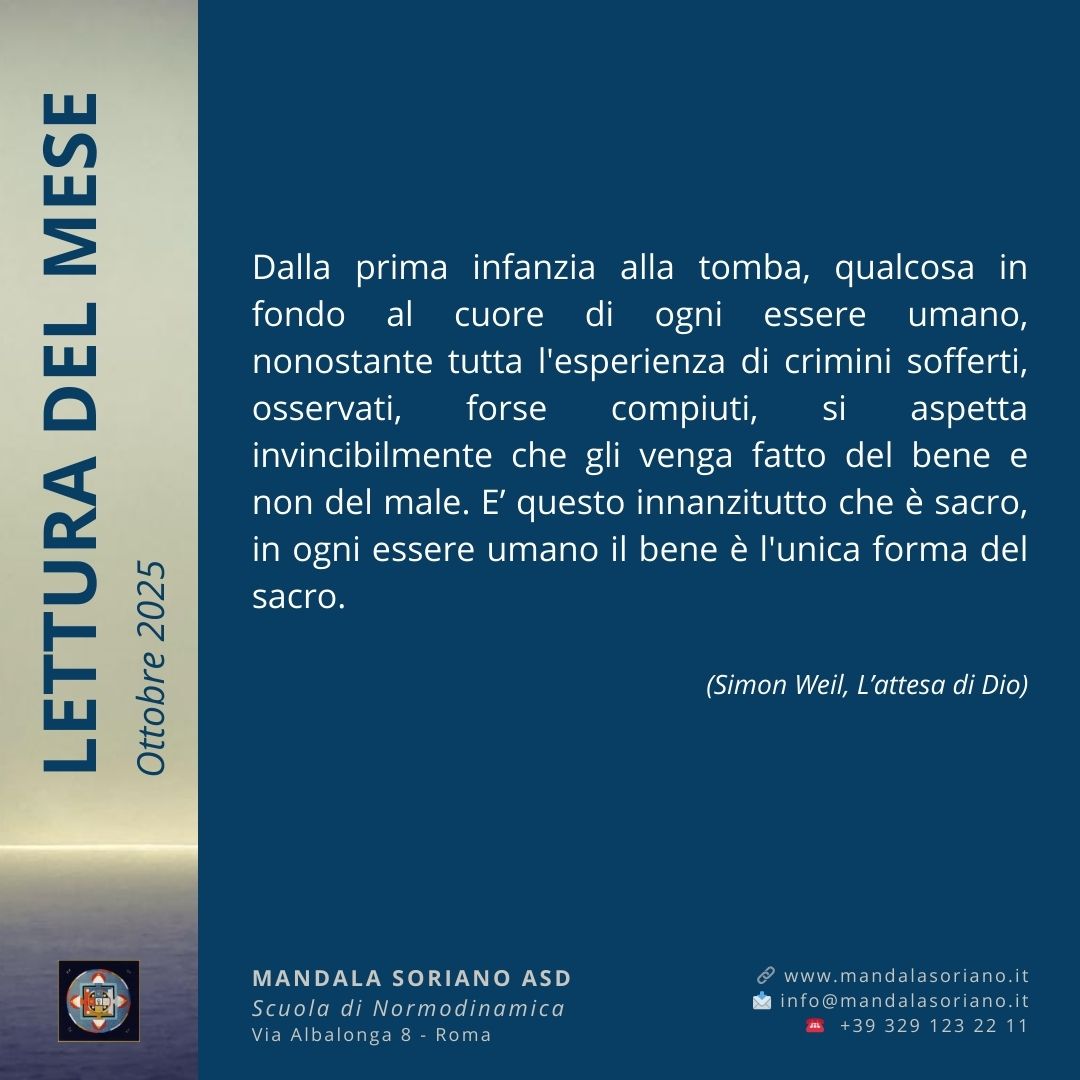 LETTURA DEL MESE
Ottobre 2025

Dalla prima infanzia alla tomba, qualcosa in fondo al cuore di ogni essere umano, nonostante tutta l'esperienza di crimini sofferti, osservati, forse compiuti, si aspetta invincibilmente che gli venga fatto del bene e non del male. E' questo innanzitutto che è sacro, in ogni essere umano il bene è l'unica forma del sacro.

(Simon Weil, L'attesa di Dio)

MANDALA SORIANO ASD
Scuola di Normodinamica
Via Albalonga 8 - Roma

www.mandalasoriano.it
info@mandalasoriano.it
+39 329 123 22 11